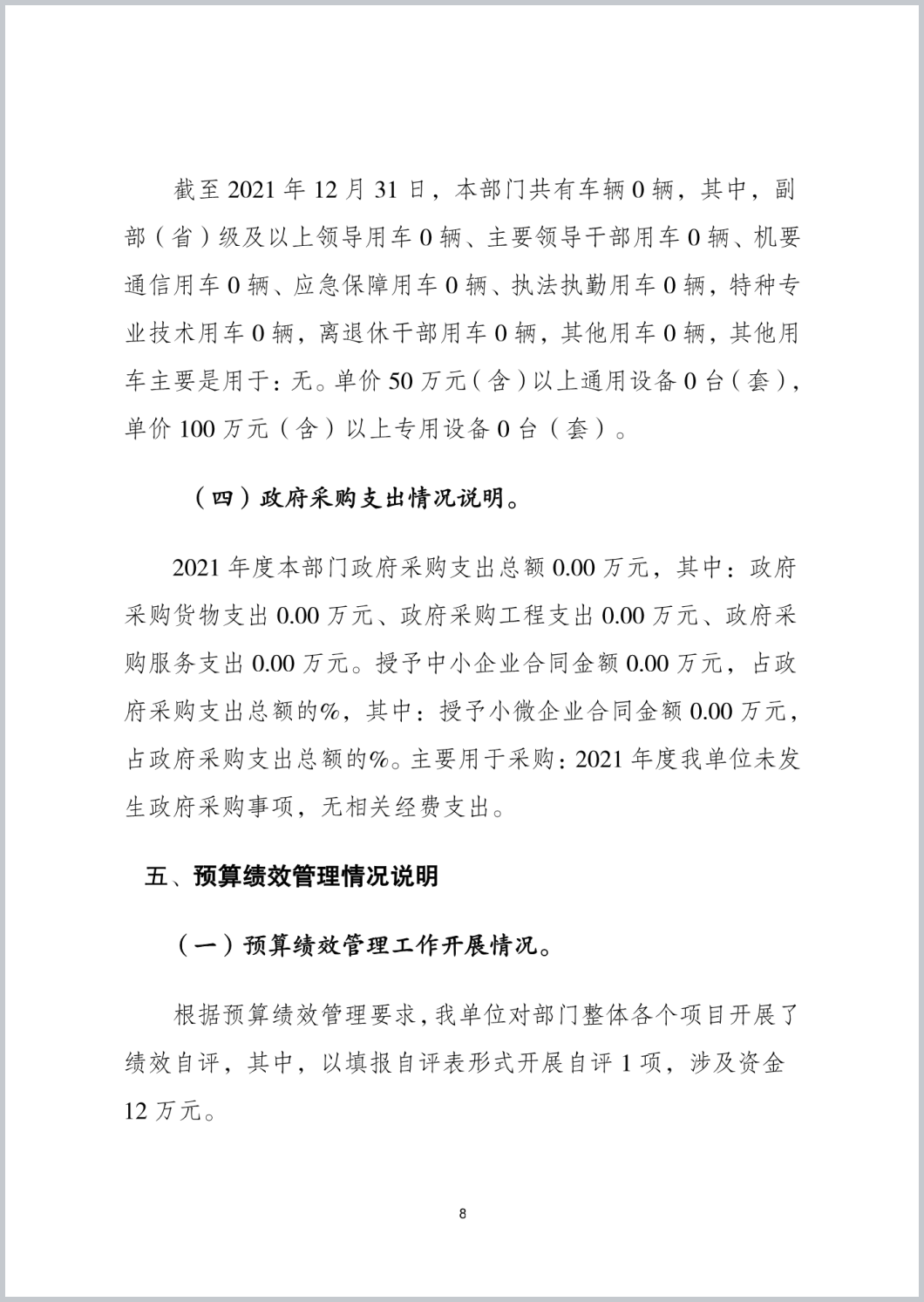 截至 2021 年 12 月 31 日，本部门共有车辆 0 辆，其中，副部（省）级及以上领导用车 0 辆、主要领导干部用车 0 辆、机要通信用车 0 辆、应急保障用车 0 辆、执法执勤用车 0 辆，特种专业技术用车 0 辆，离退休干部用车 0 辆，其他用车 0 辆，其他用车主要是用于：无。单价 50 万元（含）以上通用设备 0 台（套），单价 100 万元（含）以上专用设备 0 台（套）。

（四）政府采购支出情况说明。

2021 年度本部门政府采购支出总额 0.00 万元，其中：政府采购货物支出 0.00 万元、政府采购工程支出 0.00 万元、政府采购服务支出 0.00 万元。授予中小企业合同金额 0.00 万元，占政府采购支出总额的%，其中：授予小微企业合同金额 0.00 万元，占政府采购支出总额的%。主要用于采购：2021 年度我单位未发生政府采购事项，无相关经费支出。

五、预算绩效管理情况说明

（一）预算绩效管理工作开展情况。

根据预算绩效管理要求，我单位对部门整体各个项目开展了绩效自评，其中，以填报自评表形式开展自评 1 项，涉及资金 12 万元。

8